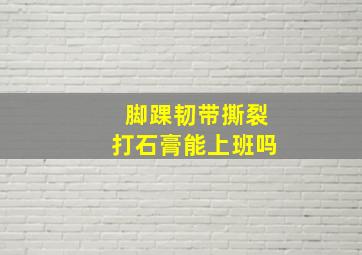 脚踝韧带撕裂
打石膏能上班吗